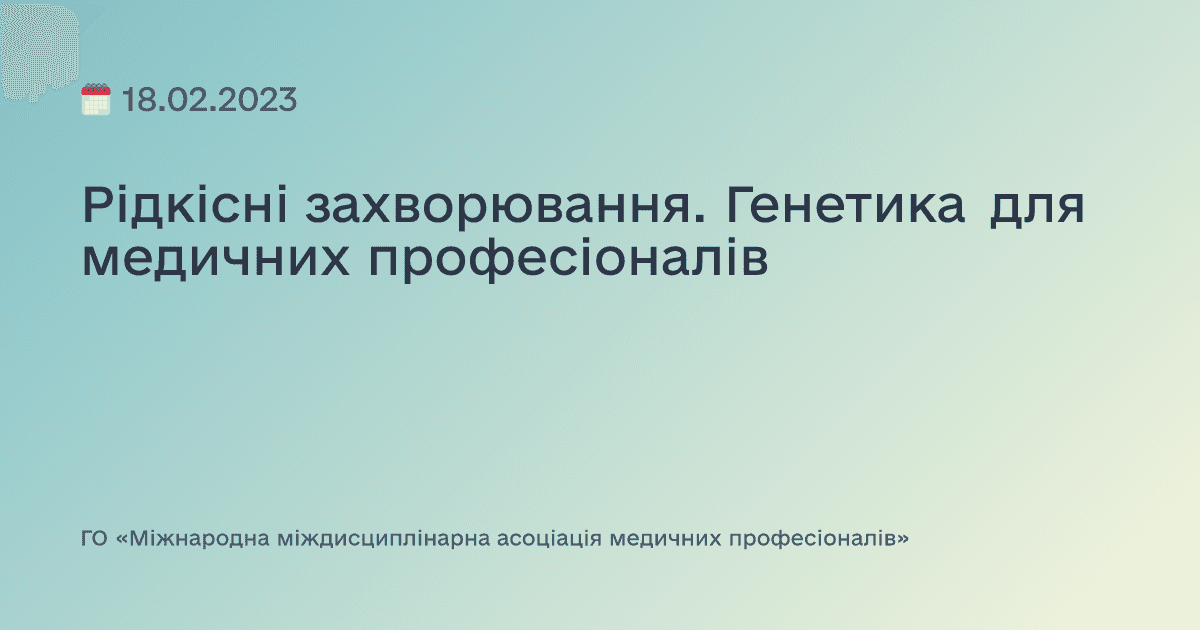 18.02.2023

Рідкісні захворювання. Генетика для медичних професіоналів

ГО «Міжнародна міждисциплінарна асоціація медичних професіоналів»